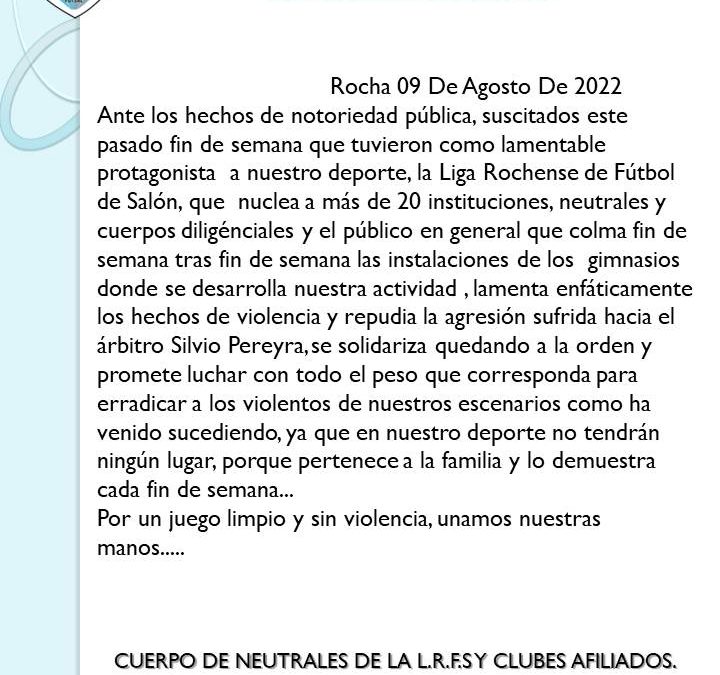 Rocha 09 De Agosto De 2022

Ante los hechos de notoriedad pública, suscitados este pasado fin de semana que tuvieron como lamentable protagonista a nuestro deporte, la Liga Rochense de Fútbol de Salón, que nuclea a más de 20 instituciones, neutrales y cuerpos diligénciales y el público en general que colma fin de semana tras fin de semana las instalaciones de los gimnasios donde se desarrolla nuestra actividad , lamenta enfáticamente los hechos de violencia y repudia la agresión sufrida hacia el árbitro Silvio Pereyra, se solidariza quedando a la orden y promete luchar con todo el peso que corresponda para erradicar a los violentos de nuestros escenarios como ha venido sucediendo, ya que en nuestro deporte no tendrán ningún lugar, porque pertenece a la familia y lo demuestra cada fin de semana...

Por un juego limpio y sin violencia, unamos nuestras manos.....

CUERPO DE NEUTRALES DE LA L.R.F.S Y CLUBES AFILIADOS.